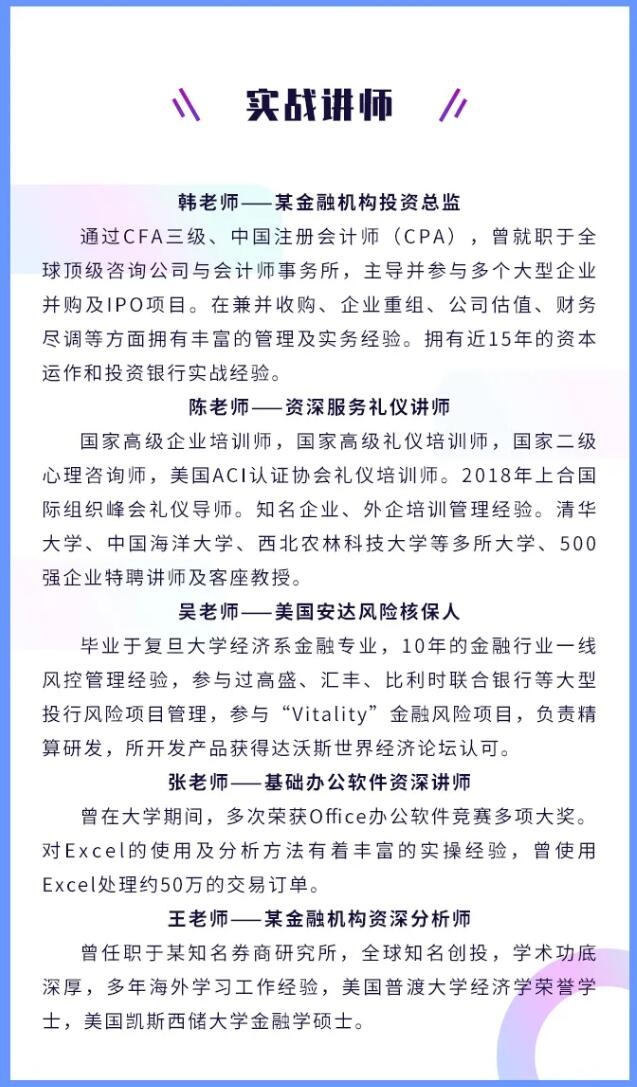 实战讲师

韩老师——某金融机构投资总监

通过CFA三级、中国注册会计师（CPA），曾就职于全球顶级咨询公司与会计师事务所，主导并参与多个大型企业并购及IPO项目。在兼并收购、企业重组、公司估值、财务尽调等方面拥有丰富的管理及实务经验。拥有近15年的资本运作和投资银行实战经验。

陈老师——资深服务礼仪讲师

国家高级企业培训师，国家高级礼仪培训师，国家二级心理咨询师，美国ACI认证协会礼仪培训师。2018年上合国际组织峰会礼仪导师。知名企业、外企培训管理经验。清华大学、中国海洋大学、西北农林科技大学等多所大学、500强企业特聘讲师及客座教授。

吴老师——美国安达风险核保人

毕业于复旦大学经济系金融专业，10年的金融行业一线风控管理经验，参与过高盛、汇丰、比利时联合银行等大型投行风险项目管理，参与“Vitality”金融风险项目，负责精算研发，所开发产品获得达沃斯世界经济论坛认可。

张老师——基础办公软件资深讲师

曾在大学期间，多次荣获Office办公软件竞赛多项大奖。对Excel的使用及分析方法有着丰富的实操经验，曾使用Excel处理约50万的交易订单。

王老师——某金融机构资深分析师

曾任职于某知名券商研究所，全球知名创投，学术功底深厚，多年海外学习工作经验，美国普渡大学经济学荣誉学士，美国凯斯西储大学金融学硕士。